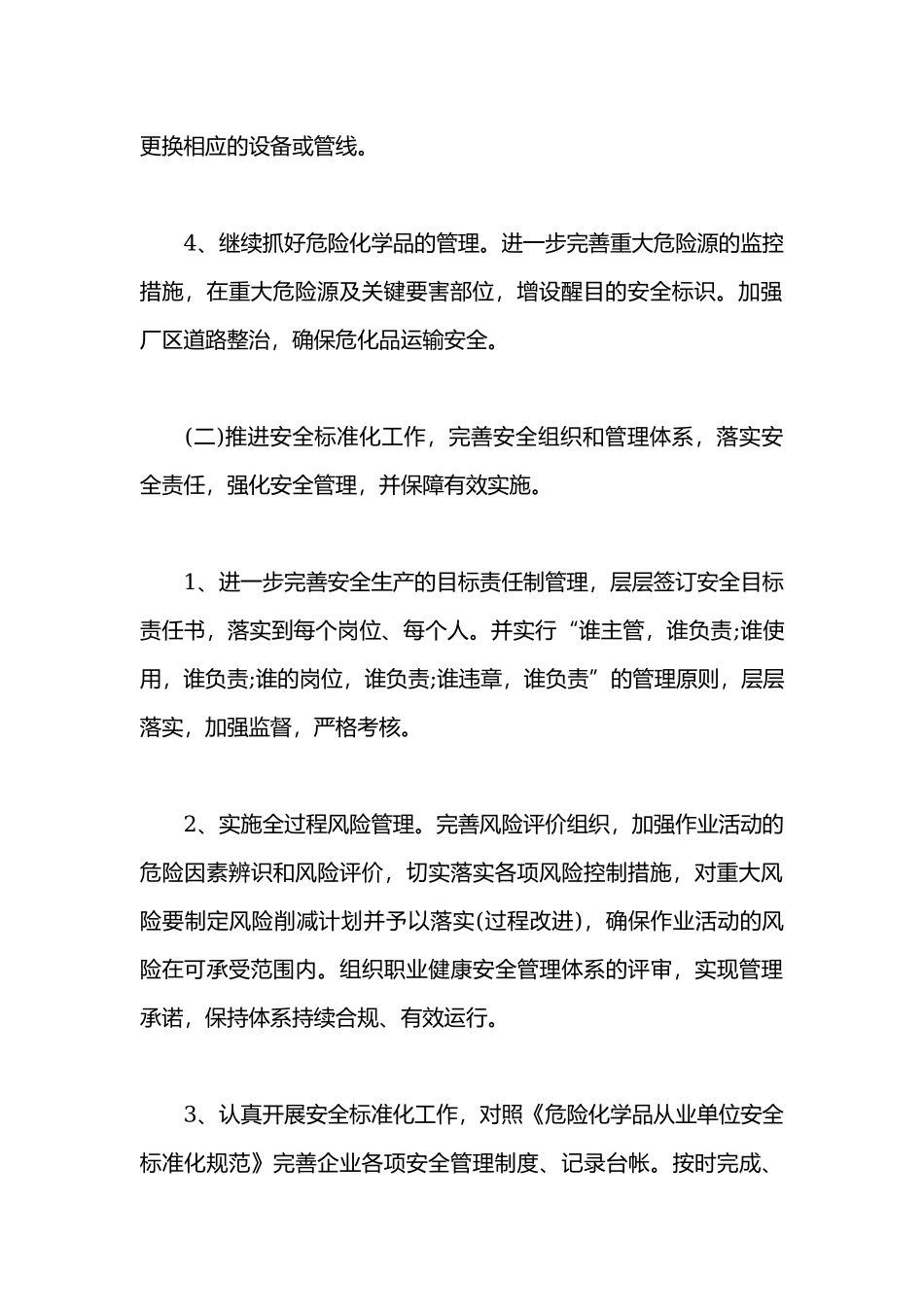 更换相应的设备或管线。

4、继续抓好危险化学品的管理。进一步完善重大危险源的监控措施，在重大危险源及关键要害部位，增设醒目的安全标识。加强厂区道路整治，确保危化品运输安全。

(二)推进安全标准化工作，完善安全组织和管理体系，落实安全责任，强化安全管理，并保障有效实施。

1、进一步完善安全生产的目标责任制管理，层层签订安全目标责任书，落实到每个岗位、每个人。并实行“谁主管，谁负责;谁使用，谁负责;谁的岗位，谁负责;谁违章，谁负责”的管理原则，层层落实，加强监督，严格考核。

2、实施全过程风险管理。完善风险评价组织，加强作业活动的危险因素辨识和风险评价，切实落实各项风险控制措施，对重大风险要制定风险削减计划并予以落实(过程改进)，确保作业活动的风险在可承受范围内。组织职业健康安全管理体系的评审，实现管理承诺，保持体系持续合规、有效运行。

3、认真开展安全标准化工作，对照《危险化学品从业单位安全标准化规范》完善企业各项安全管理制度、记录台帐。按时完成、